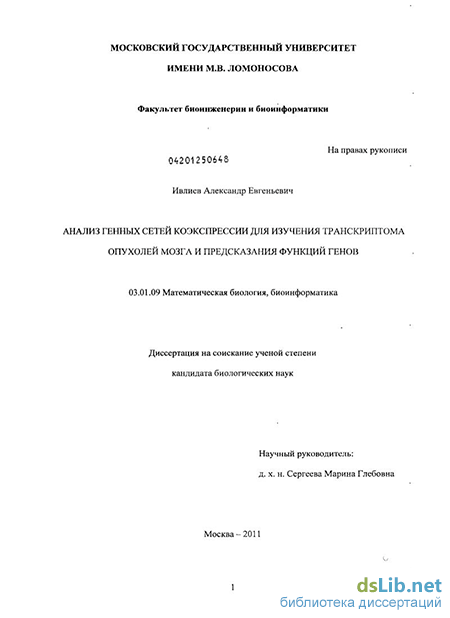 МОСКОВСКИЙ ГОСУДАРСТВЕННЫЙ УНИВЕРСИТЕТ

ИМЕНИ М.В. ЛОМОНОСОВА

Факультет биоинженерии и биоинформатики

На правах рукописи

04201250648

Ивлиев Александр Евгеньевич

АНАЛИЗ ГЕННЫХ СЕТЕЙ КОЭКСПРЕССИИ ДЛЯ ИЗУЧЕНИЯ ТРАНСКРИПТОМА ОПУХОЛЕЙ МОЗГА И ПРЕДСКАЗАНИЯ ФУНКЦИЙ ГЕНОВ

03.01.09 Математическая биология, биоинформатика

Диссертация на соискание ученой степени

кандидата биологических наук

Научный руководитель:

д. х. н. Сергеева Марина Глебовна

Москва – 2011

1

dsLib.net
библиотека диссертаций